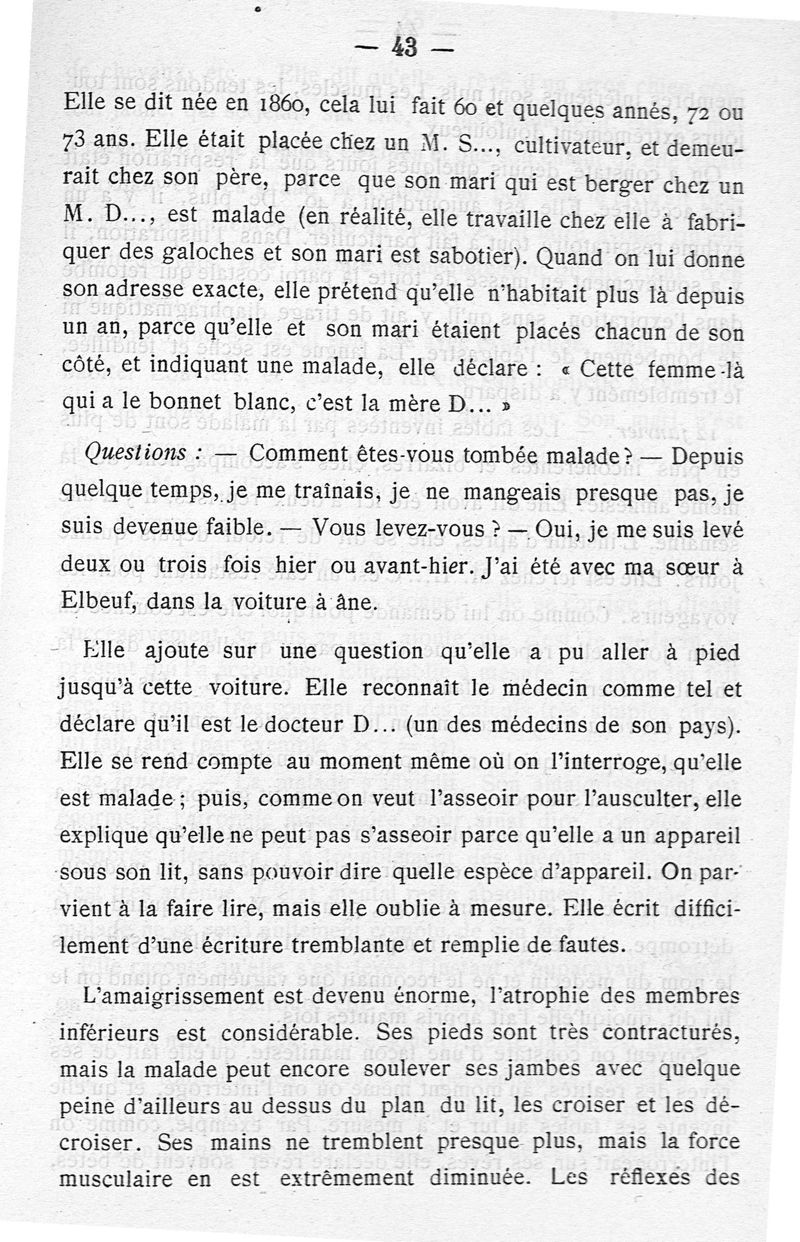 — 43 —

Elle se dit née en 1860, cela lui fait 60 et quelques annés, 72 ou 73 ans. Elle était placée chez un M. S..., cultivateur, et demeurait chez son père, parce que son mari qui est berger chez un M. D..., est malade (en réalité, elle travaille chez elle à fabriquer des galoches et son mari est sabotier). Quand on lui donne son adresse exacte, elle prétend qu'elle n'habitait plus là depuis un an, parce qu'elle et son mari étaient placés chacun de son côté, et indiquant une malade, elle déclare : « Cette femme-là qui a le bonnet blanc, c'est la mère D... »

Questions : — Comment êtes-vous tombée malade ? — Depuis quelque temps, je me traînais, je ne mangeais presque pas, je suis devenue faible. — Vous levez-vous ? — Oui, je me suis levé deux ou trois fois hier ou avant-hier. J'ai été avec ma sœur à Elbeuf, dans la voiture à âne.

Elle ajoute sur une question qu'elle a pu aller à pied jusqu'à cette voiture. Elle reconnaît le médecin comme tel et déclare qu'il est le docteur D... (un des médecins de son pays). Elle se rend compte au moment même où on l'interroge, qu'elle est malade ; puis, comme on veut l'asseoir pour l'ausculter, elle explique qu'elle ne peut pas s'asseoir parce qu'elle a un appareil sous son lit, sans pouvoir dire quelle espèce d'appareil. On parvient à la faire lire, mais elle oublie à mesure. Elle écrit difficilement d'une écriture tremblante et remplie de fautes.

L'amaigrissement est devenu énorme, l'atrophie des membres inférieurs est considérable. Ses pieds sont très contracturés, mais la malade peut encore soulever ses jambes avec quelque peine d'ailleurs au dessus du plan du lit, les croiser et les décroiser. Ses mains ne tremblent presque plus, mais la force musculaire en est extrêmement diminuée. Les réflexes des